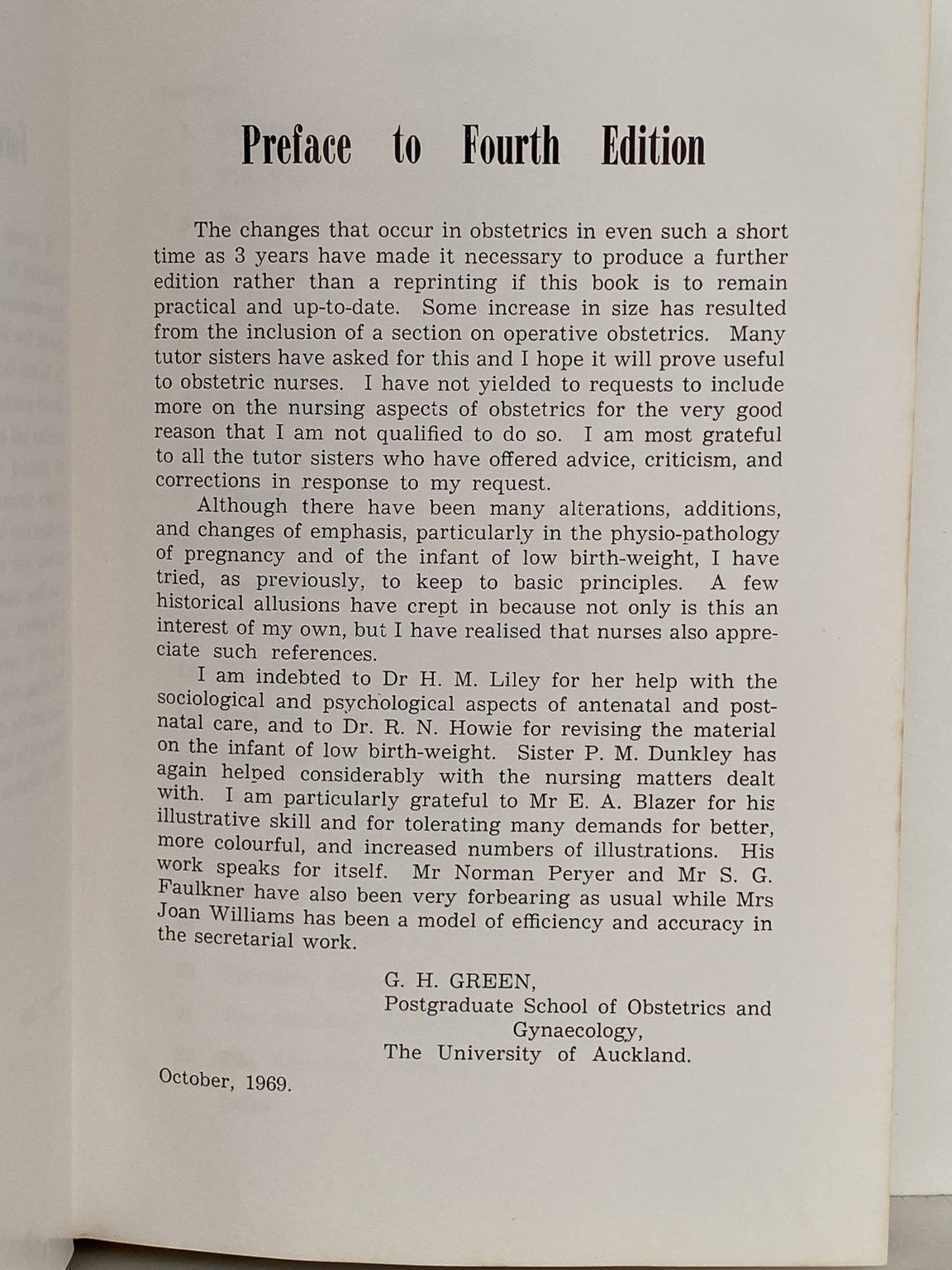 Preface to Fourth Edition

The changes that occur in obstetrics in even such a short time as 3 years have made it necessary to produce a further edition rather than a reprinting if this book is to remain practical and up-to-date. Some increase in size has resulted from the inclusion of a section on operative obstetrics. Many tutor sisters have asked for this and I hope it will prove useful to obstetric nurses. I have not yielded to requests to include more on the nursing aspects of obstetrics for the very good reason that I am not qualified to do so. I am most grateful to all the tutor sisters who have offered advice, criticism, and corrections in response to my request.

Although there have been many alterations, additions, and changes of emphasis, particularly in the physio-pathology of pregnancy and of the infant of low birth-weight, I have tried, as previously, to keep to basic principles. A few historical allusions have crept in because not only is this an interest of my own, but I have realised that nurses also appreciate such references.

I am indebted to Dr H. M. Liley for her help with the sociological and psychological aspects of antenatal and postnatal care, and to Dr. R. N. Howie for revising the material on the infant of low birth-weight. Sister P. M. Dunkley has again helped considerably with the nursing matters dealt with. I am particularly grateful to Mr E. A. Blazer for his illustrative skill and for tolerating many demands for better, more colourful, and increased numbers of illustrations. His work speaks for itself. Mr Norman Peryer and Mr S. G. Faulkner have also been very forbearing as usual while Mrs Joan Williams has been a model of efficiency and accuracy in the secretarial work.

G. H. GREEN,
Postgraduate School of Obstetrics and Gynaecology,
The University of Auckland.

October, 1969.